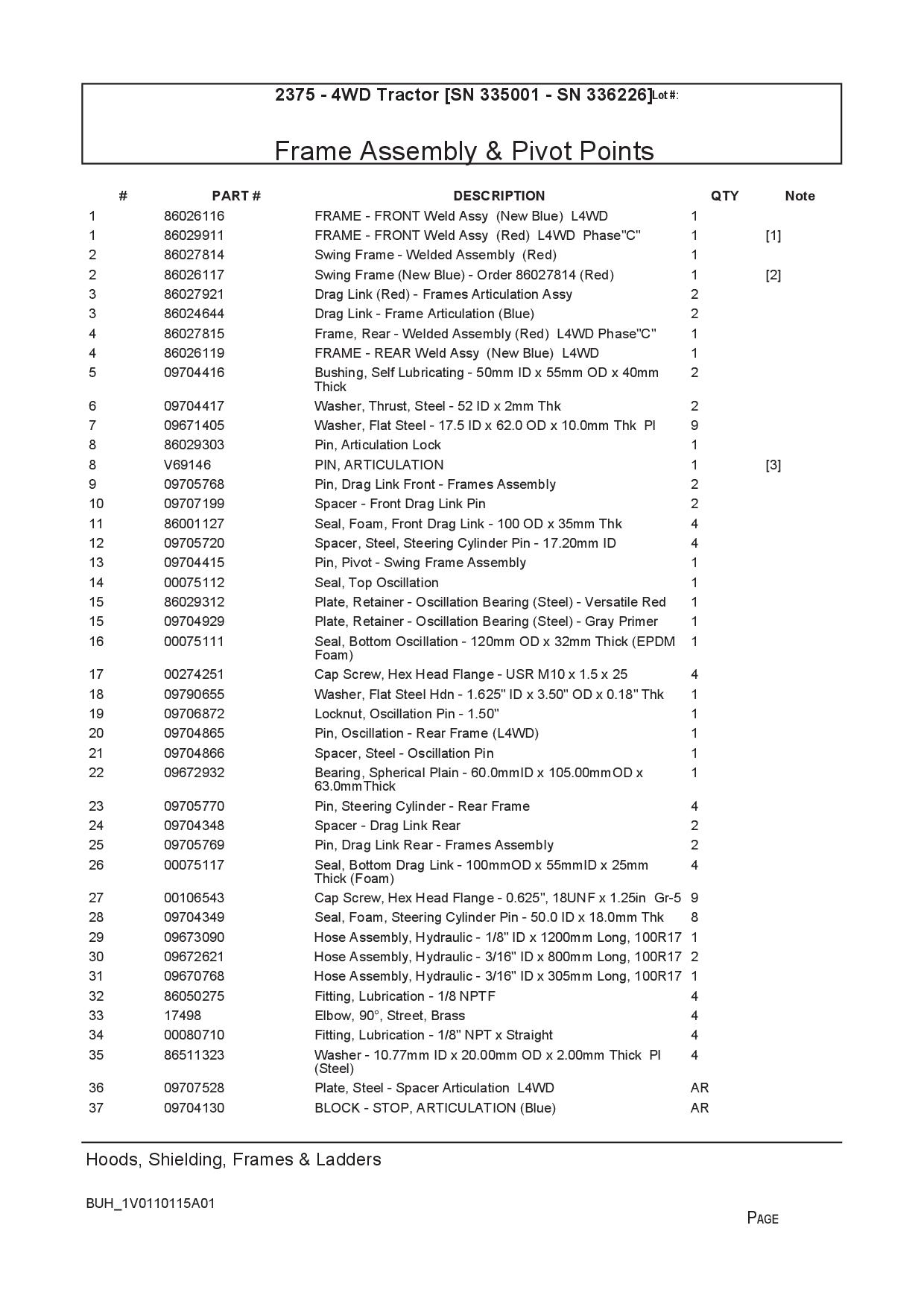 2375 - 4WD Tractor [SN 335001 - SN 336226] Lot #:

Frame Assembly & Pivot Points

| # | PART # | DESCRIPTION | QTY | Note |
|---|---|---|---|---|
| 1 | 86026116 | FRAME - FRONT Weld Assy (New Blue) L4WD | 1 | |
| 1 | 86029911 | FRAME - FRONT Weld Assy (Red) L4WD Phase"C" | 1 | [1] |
| 2 | 86027814 | Swing Frame - Welded Assembly (Red) | 1 | |
| 2 | 86026117 | Swing Frame (New Blue) - Order 86027814 (Red) | 1 | [2] |
| 3 | 86027921 | Drag Link (Red) - Frames Articulation Assy | 2 | |
| 3 | 86024644 | Drag Link - Frame Articulation (Blue) | 2 | |
| 4 | 86027815 | Frame, Rear - Welded Assembly (Red) L4WD Phase"C" | 1 | |
| 4 | 86026119 | FRAME - REAR Weld Assy (New Blue) L4WD | 1 | |
| 5 | 09704416 | Bushing, Self Lubricating - 50mm ID x 55mm OD x 40mm Thick | 2 | |
| 6 | 09704417 | Washer, Thrust, Steel - 52 ID x 2mm Thk | 2 | |
| 7 | 09671405 | Washer, Flat Steel - 17.5 ID x 62.0 OD x 10.0mm Thk Pl | 9 | |
| 8 | 86029303 | Pin, Articulation Lock | 1 | |
| 8 | V69146 | PIN, ARTICULATION | 1 | [3] |
| 9 | 09705768 | Pin, Drag Link Front - Frames Assembly | 2 | |
| 10 | 09707199 | Spacer - Front Drag Link Pin | 2 | |
| 11 | 86001127 | Seal, Foam, Front Drag Link - 100 OD x 35mm Thk | 4 | |
| 12 | 09705720 | Spacer, Steel, Steering Cylinder Pin - 17.20mm ID | 4 | |
| 13 | 09704415 | Pin, Pivot - Swing Frame Assembly | 1 | |
| 14 | 00075112 | Seal, Top Oscillation | 1 | |
| 15 | 86029312 | Plate, Retainer - Oscillation Bearing (Steel) - Versatile Red | 1 | |
| 15 | 09704929 | Plate, Retainer - Oscillation Bearing (Steel) - Gray Primer | 1 | |
| 16 | 00075111 | Seal, Bottom Oscillation - 120mm OD x 32mm Thick (EPDM Foam) | 1 | |
| 17 | 00274251 | Cap Screw, Hex Head Flange - USR M10 x 1.5 x 25 | 4 | |
| 18 | 09790655 | Washer, Flat Steel Hdn - 1.625" ID x 3.50" OD x 0.18" Thk | 1 | |
| 19 | 09706872 | Locknut, Oscillation Pin - 1.50" | 1 | |
| 20 | 09704865 | Pin, Oscillation - Rear Frame (L4WD) | 1 | |
| 21 | 09704866 | Spacer, Steel - Oscillation Pin | 1 | |
| 22 | 09672932 | Bearing, Spherical Plain - 60.0mmID x 105.00mmOD x 63.0mmThick | 1 | |
| 23 | 09705770 | Pin, Steering Cylinder - Rear Frame | 4 | |
| 24 | 09704348 | Spacer - Drag Link Rear | 2 | |
| 25 | 09705769 | Pin, Drag Link Rear - Frames Assembly | 2 | |
| 26 | 00075117 | Seal, Bottom Drag Link - 100mmOD x 55mmID x 25mm Thick (Foam) | 4 | |
| 27 | 00106543 | Cap Screw, Hex Head Flange - 0.625", 18UNF x 1.25in Gr-5 | 9 | |
| 28 | 09704349 | Seal, Foam, Steering Cylinder Pin - 50.0 ID x 18.0mm Thk | 8 | |
| 29 | 09673090 | Hose Assembly, Hydraulic - 1/8" ID x 1200mm Long, 100R17 | 1 | |
| 30 | 09672621 | Hose Assembly, Hydraulic - 3/16" ID x 800mm Long, 100R17 | 2 | |
| 31 | 09670768 | Hose Assembly, Hydraulic - 3/16" ID x 305mm Long, 100R17 | 1 | |
| 32 | 86050275 | Fitting, Lubrication - 1/8 NPTF | 4 | |
| 33 | 17498 | Elbow, 90°, Street, Brass | 4 | |
| 34 | 00080710 | Fitting, Lubrication - 1/8" NPT x Straight | 4 | |
| 35 | 86511323 | Washer - 10.77mm ID x 20.00mm OD x 2.00mm Thick Pl (Steel) | 4 | |
| 36 | 09707528 | Plate, Steel - Spacer Articulation L4WD | AR | |
| 37 | 09704130 | BLOCK - STOP, ARTICULATION (Blue) | AR | |

Hoods, Shielding, Frames & Ladders

BUH_1V0110115A01

PAGE